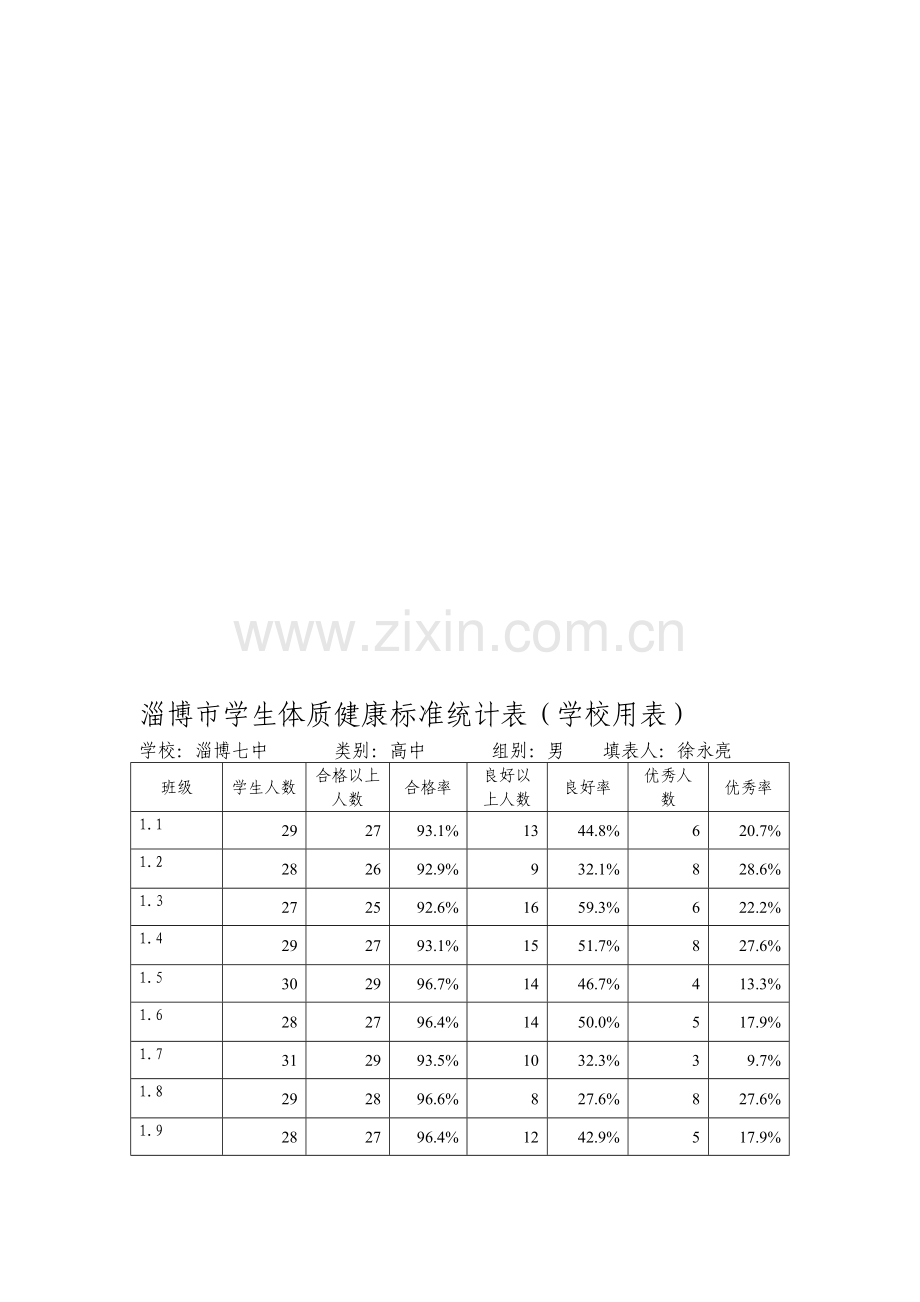 www.zixin.com.cn

淄博市学生体质健康标准统计表（学校用表）

学校：淄博七中　　类别：高中　　组别：男　　填表人：徐永亮

| 班级 | 学生人数 | 合格以上人数 | 合格率 | 良好以上人数 | 良好率 | 优秀人数 | 优秀率 |
|---|---|---|---|---|---|---|---|
| 1.1 | 29 | 27 | 93.1% | 13 | 44.8% | 6 | 20.7% |
| 1.2 | 28 | 26 | 92.9% | 9 | 32.1% | 8 | 28.6% |
| 1.3 | 27 | 25 | 92.6% | 16 | 59.3% | 6 | 22.2% |
| 1.4 | 29 | 27 | 93.1% | 15 | 51.7% | 8 | 27.6% |
| 1.5 | 30 | 29 | 96.7% | 14 | 46.7% | 4 | 13.3% |
| 1.6 | 28 | 27 | 96.4% | 14 | 50.0% | 5 | 17.9% |
| 1.7 | 31 | 29 | 93.5% | 10 | 32.3% | 3 | 9.7% |
| 1.8 | 29 | 28 | 96.6% | 8 | 27.6% | 8 | 27.6% |
| 1.9 | 28 | 27 | 96.4% | 12 | 42.9% | 5 | 17.9% |